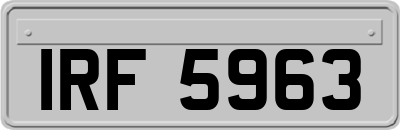 IRF 5963